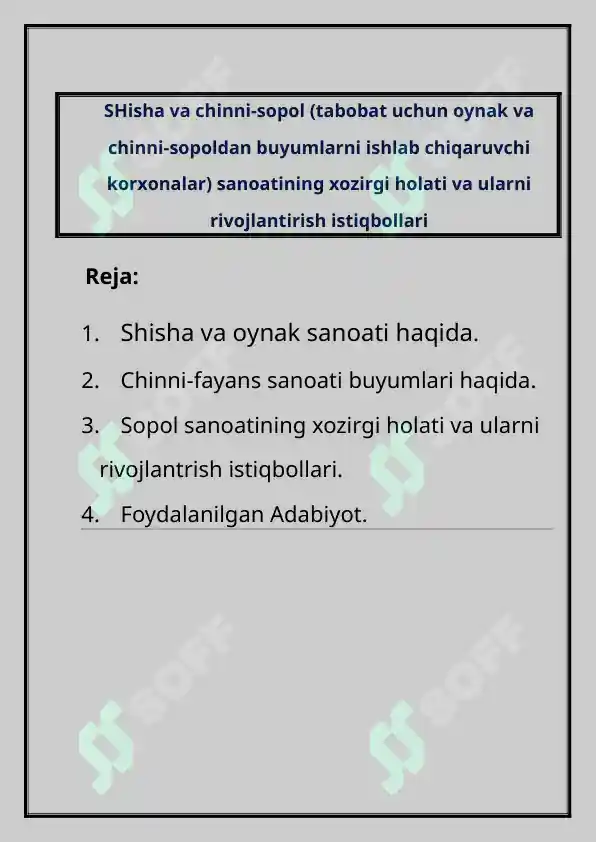 SHisha va chinni-sopol (tabobat uchun oynak va chinni-sopoldan buyumlarni ishlab chiqaruvchi korxonalar) sanoatining xozirgi holati va ularni rivojlantirish istiqbollari

Reja:

1. Shisha va oynak sanoati haqida.
2. Chinni-fayans sanoati buyumlari haqida.
3. Sopol sanoatining xozirgi holati va ularni rivojlantrish istiqbollari.
4. Foydalanilgan Adabiyot.

SOFF SOFF SOFF SOFF SOFF SOFF